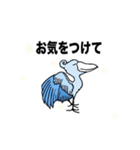 お気をつけて